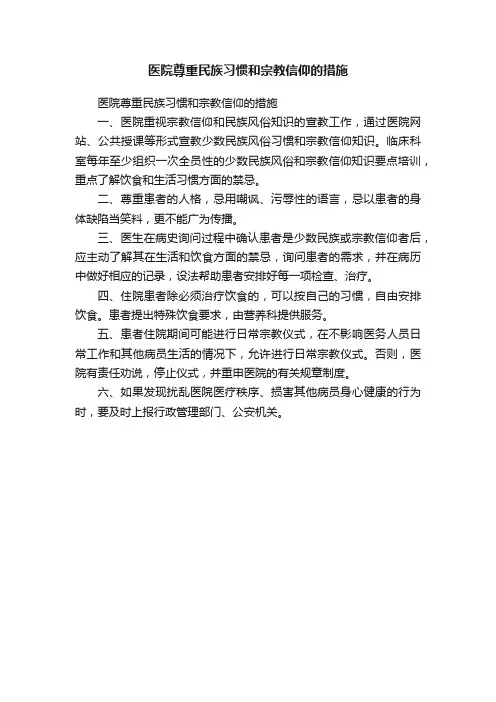 医院尊重民族习惯和宗教信仰的措施

医院尊重民族习惯和宗教信仰的措施

一、医院重视宗教信仰和民族风俗知识的宣教工作，通过医院网站、公共授课等形式宣教少数民族风俗习惯和宗教信仰知识。临床科室每年至少组织一次全员性的少数民族风俗和宗教信仰知识要点培训，重点了解饮食和生活习惯方面的禁忌。

二、尊重患者的人格，忌用嘲讽、污辱性的语言，忌以患者的身体缺陷当笑料，更不能广为传播。

三、医生在病史询问过程中确认患者是少数民族或宗教信仰者后，应主动了解其在生活和饮食方面的禁忌，询问患者的需求，并在病历中做好相应的记录，设法帮助患者安排好每一项检查、治疗。

四、住院患者除必须治疗饮食的，可以按自己的习惯，自由安排饮食。患者提出特殊饮食要求，由营养科提供服务。

五、患者住院期间可能进行日常宗教仪式，在不影响医务人员日常工作和其他病员生活的情况下，允许进行日常宗教仪式。否则，医院有责任劝说，停止仪式，并重申医院的有关规章制度。

六、如果发现扰乱医院医疗秩序、损害其他病员身心健康的行为时，要及时上报行政管理部门、公安机关。